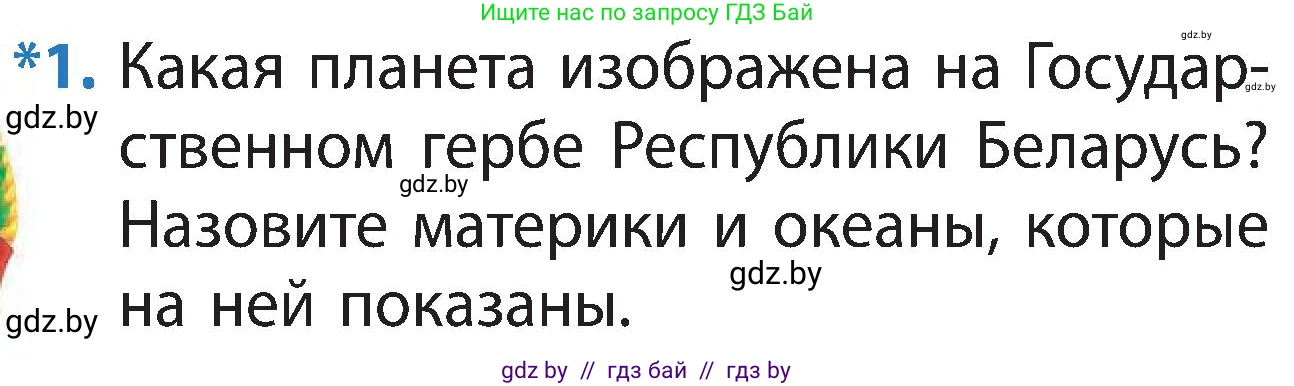 Ищите нас по запросу ГДЗ Бай

gdz.by

*1. Какая планета изображена на Государственном гербе Республики Беларусь? Назовите материки и океаны, которые на ней показаны.

gdz.by

gdz.by

gdz.by

gdz.by

gdz.by

gdz by // гдз бай // гдз by